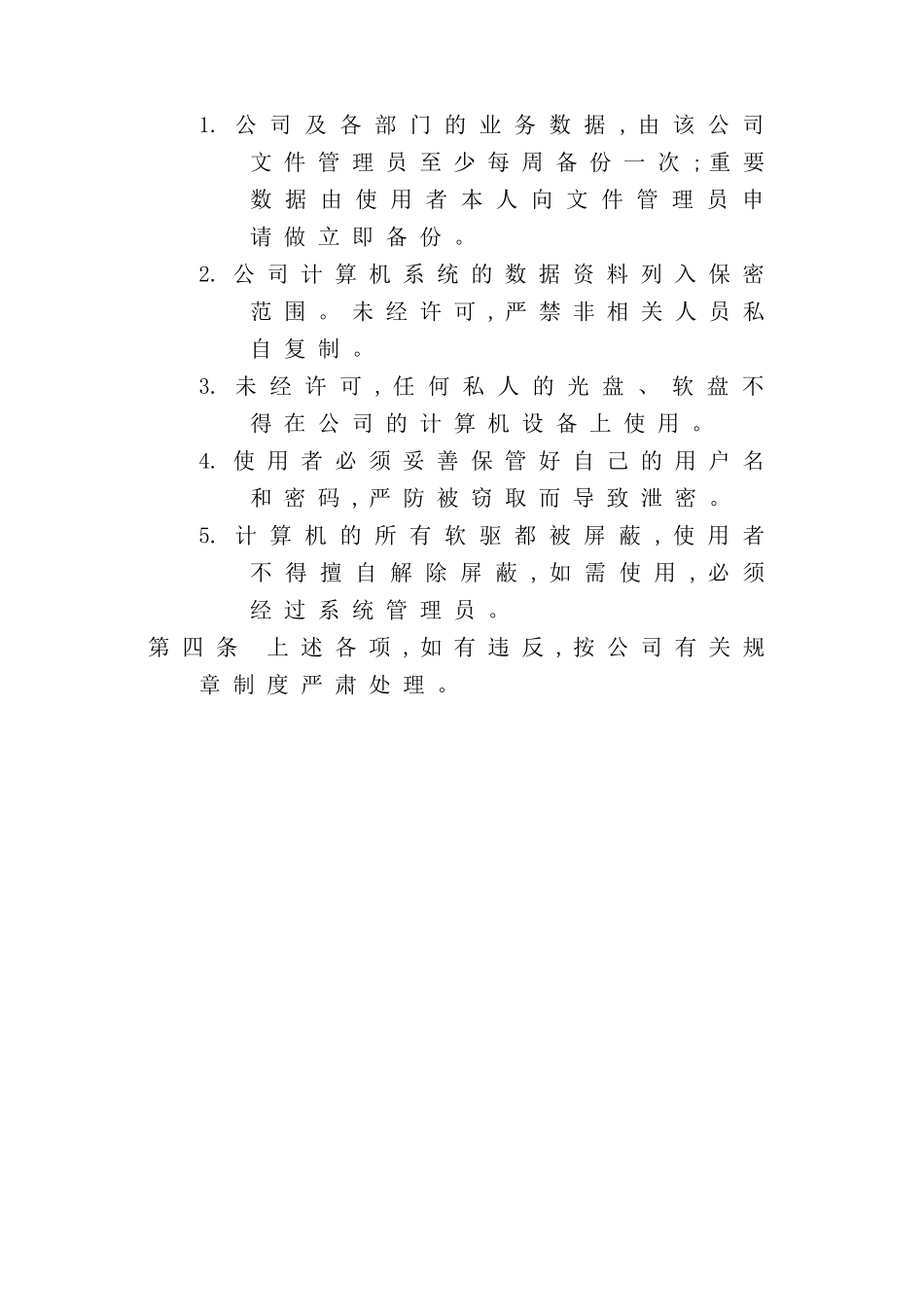 1. 公司及各部门的业务数据，由该公司文件管理员至少每周备份一次；重要数据由使用者本人向文件管理员申请做立即备份。

2. 公司计算机系统的数据资料列入保密范围。未经许可，严禁非相关人员私自复制。

3. 未经许可，任何私人的光盘、软盘不得在公司的计算机设备上使用。

4. 使用者必须妥善保管好自己的用户名和密码，严防被窃取而导致泄密。

5. 计算机的所有软驱都被屏蔽，使用者不得擅自解除屏蔽，如需使用，必须经过系统管理员。

第四条　上述各项，如有违反，按公司有关规章制度严肃处理。